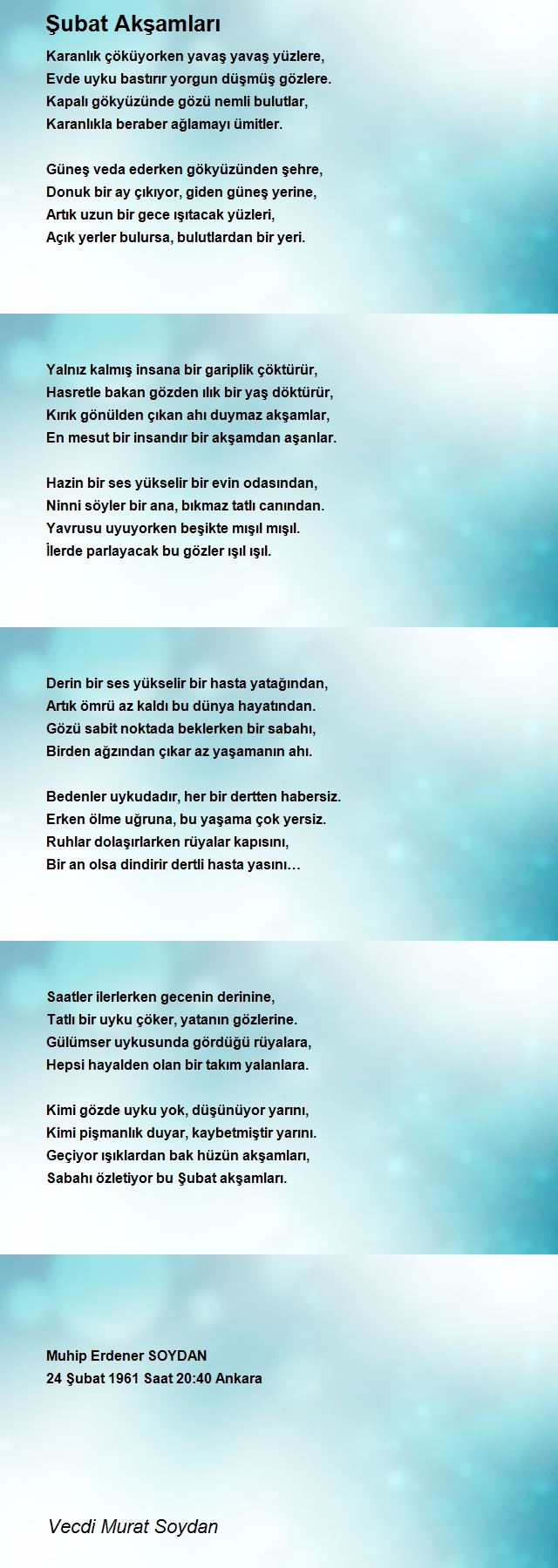 Şubat Akşamları

Karanlık çöküyorken yavaş yavaş yüzlere,
Evde uyku bastırır yorgun düşmüş gözlere.
Kapalı gökyüzünde gözü nemli bulutlar,
Karanlıkla beraber ağlamayı ümitler.

Güneş veda ederken gökyüzünden şehre,
Donuk bir ay çıkıyor, giden güneş yerine,
Artık uzun bir gece ışıtacak yüzleri,
Açık yerler bulursa, bulutlardan bir yeri.

Yalnız kalmış insana bir gariplik çöktürür,
Hasretle bakan gözden ılık bir yaş döktürür,
Kırık gönülden çıkan ahı duymaz akşamlar,
En mesut bir insandır bir akşamdan aşanlar.

Hazin bir ses yükselir bir evin odasından,
Ninni söyler bir ana, bıkmaz tatlı canından.
Yavrusu uyuyorken beşikte mışıl mışıl.
İlerde parlayacak bu gözler ışıl ışıl.

Derin bir ses yükselir bir hasta yatağından,
Artık ömrü az kaldı bu dünya hayatından.
Gözü sabit noktada beklerken bir sabahı,
Birden ağzından çıkar az yaşamanın ahı.

Bedenler uykudadır, her bir dertten habersiz.
Erken ölme uğruna, bu yaşama çok yersiz.
Ruhlar dolaşırlarken rüyalar kapısını,
Bir an olsa dindirir dertli hasta yasını…

Saatler ilerlerken gecenin derinine,
Tatlı bir uyku çöker, yatanın gözlerine.
Gülümser uykusunda gördüğü rüyalara,
Hepsi hayalden olan bir takım yalanlara.

Kimi gözde uyku yok, düşünüyor yarını,
Kimi pişmanlık duyar, kaybetmiştir yarını.
Geçiyor ışıklardan bak hüzün akşamları,
Sabahı özletiyor bu Şubat akşamları.

Muhip Erdener SOYDAN
24 Şubat 1961 Saat 20:40 Ankara

Vecdi Murat Soydan